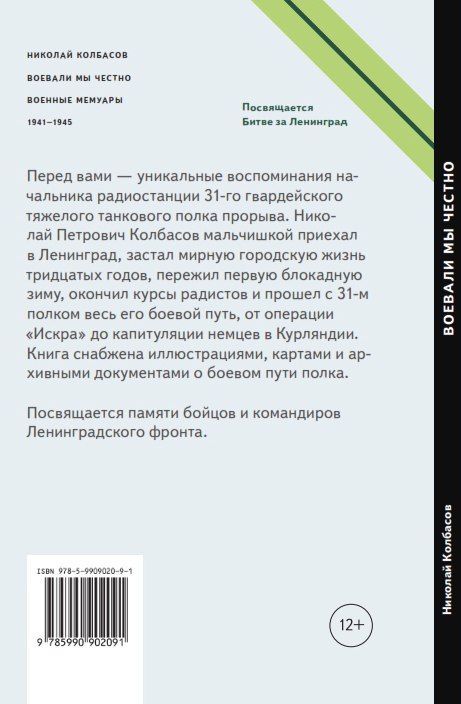 НИКОЛАЙ КОЛБАСОВ

ВОЕВАЛИ МЫ ЧЕСТНО

ВОЕННЫЕ МЕМУАРЫ

1941–1945

Посвящается Битве за Ленинград

Перед вами — уникальные воспоминания начальника радиостанции 31-го гвардейского тяжелого танкового полка прорыва. Николай Петрович Колбасов мальчишкой приехал в Ленинград, застал мирную городскую жизнь тридцатых годов, пережил первую блокадную зиму, окончил курсы радистов и прошел с 31-м полком весь его боевой путь, от операции «Искра» до капитуляции немцев в Курляндии. Книга снабжена иллюстрациями, картами и архивными документами о боевом пути полка.

Посвящается памяти бойцов и командиров Ленинградского фронта.

ISBN 978-5-9909020-9-1

9 785990 902091

12+

ВОЕВАЛИ МЫ ЧЕСТНО

Николай Колбасов